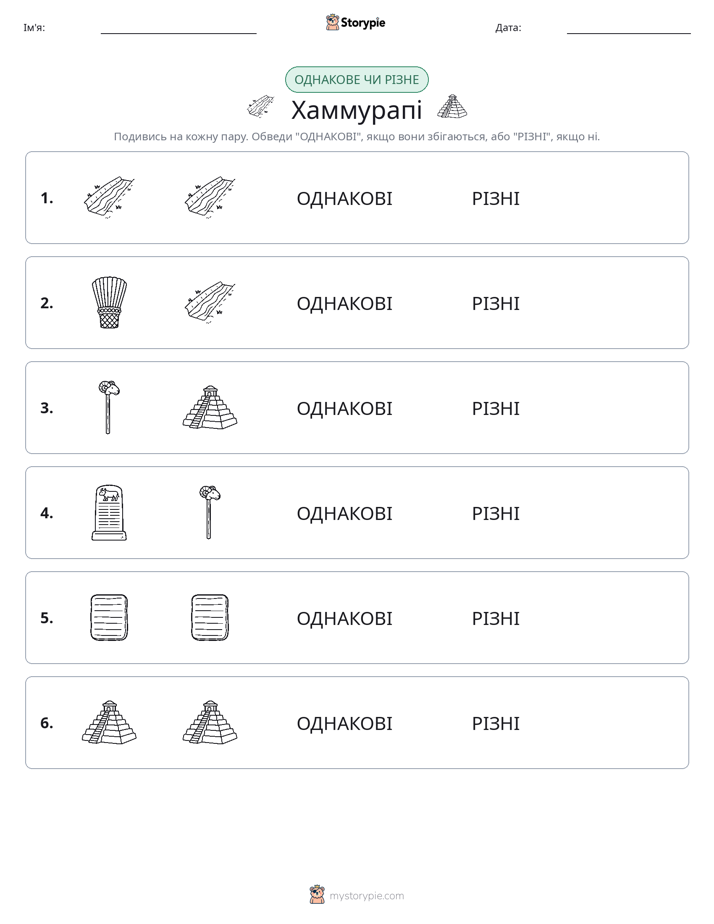 Ім'я: ____ Storypie Дата: ____

ОДНАКОВЕ ЧИ РІЗНЕ

Хаммурапі

Подивись на кожну пару. Обведи "ОДНАКОВІ", якщо вони збігаються, або "РІЗНІ", якщо ні.

1. ОДНАКОВІ РІЗНІ

2. ОДНАКОВІ РІЗНІ

3. ОДНАКОВІ РІЗНІ

4. ОДНАКОВІ РІЗНІ

5. ОДНАКОВІ РІЗНІ

6. ОДНАКОВІ РІЗНІ

mystorypie.com